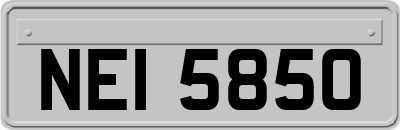 NEI 5850